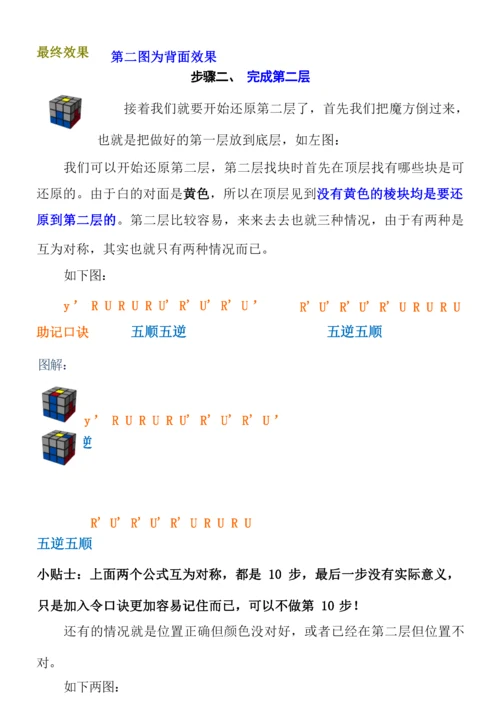 最终效果 第二图为背面效果

步骤二、 完成第二层

接着我们就要开始还原第二层了，首先我们把魔方倒过来，也就是把做好的第一层放到底层，如左图：

我们可以开始还原第二层，第二层找块时首先在顶层找有哪些块是可还原的。由于白的对面是黄色，所以在顶层见到没有黄色的棱块均是要还原到第二层的。第二层比较容易，来来去去也就三种情况，由于有两种是互为对称，其实也就只有两种情况而已。

如下图：

y’ R U R U R U’ R’ U’ R’ U’ R’ U’ R’ U’ R’ U R U R U

助记口诀 五顺五逆 五逆五顺

图解：

y’ R U R U R U’ R’ U’ R’ U’

逆

R’ U’ R’ U’ R’ U R U R U

五逆五顺

小贴士：上面两个公式互为对称，都是 10 步，最后一步没有实际意义，只是加入令口诀更加容易记住而已，可以不做第 10 步！

还有的情况就是位置正确但颜色没对好，或者已经在第二层但位置不对。

如下两图：